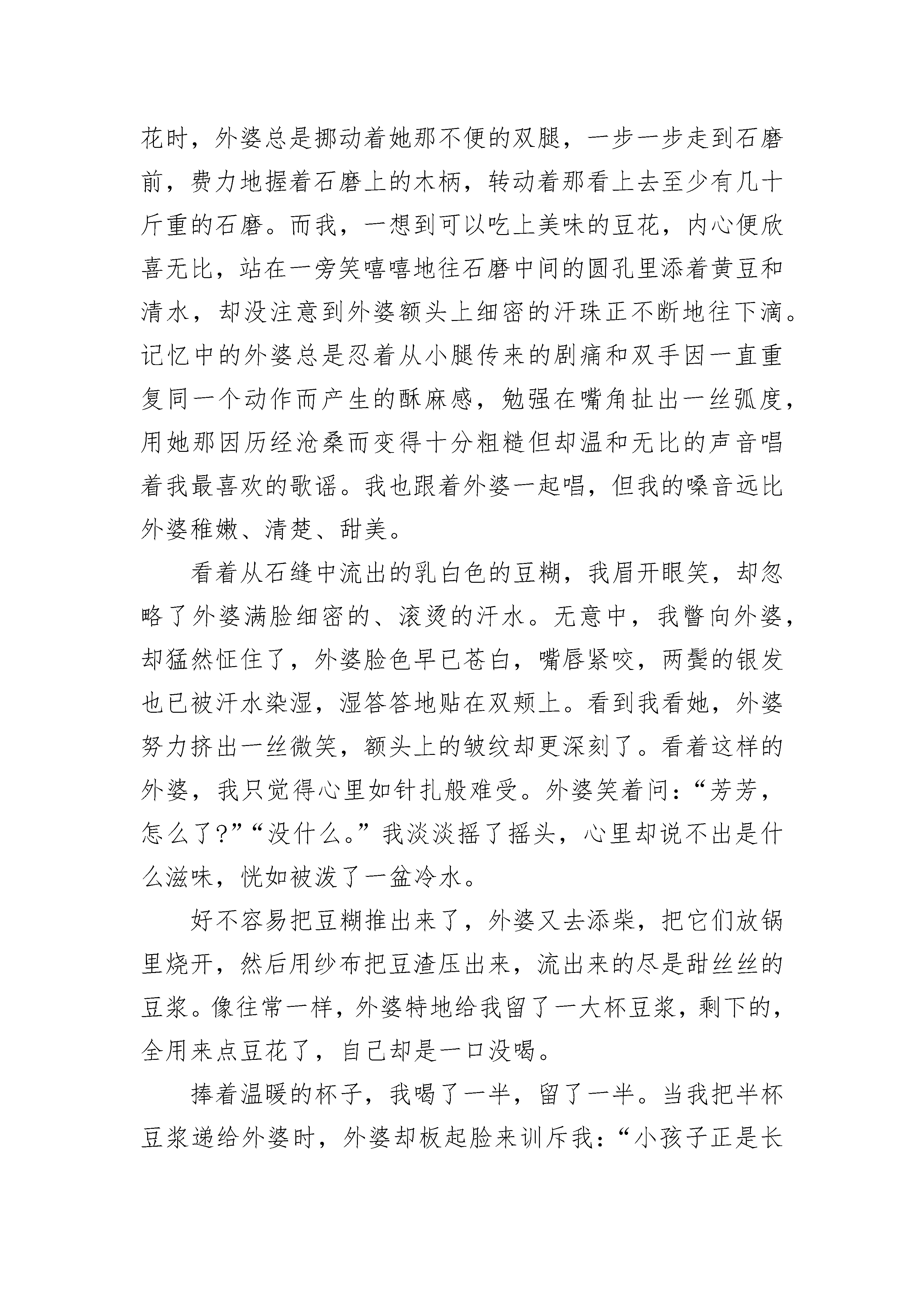 花时，外婆总是挪动着她那不便的双腿，一步一步走到石磨前，费力地握着石磨上的木柄，转动着那看上去至少有几十斤重的石磨。而我，一想到可以吃上美味的豆花，内心便欣喜无比，站在一旁笑嘻嘻地往石磨中间的圆孔里添着黄豆和清水，却没注意到外婆额头上细密的汗珠正不断地往下滴。记忆中的外婆总是忍着从小腿传来的剧痛和双手因一直重复同一个动作而产生的酥麻感，勉强在嘴角扯出一丝弧度，用她那因历经沧桑而变得十分粗糙但却温和无比的声音唱着我最喜欢的歌谣。我也跟着外婆一起唱，但我的嗓音远比外婆稚嫩、清楚、甜美。

看着从石缝中流出的乳白色的豆糊，我眉开眼笑，却忽略了外婆满脸细密的、滚烫的汗水。无意中，我瞥向外婆，却猛然怔住了，外婆脸色早已苍白，嘴唇紧咬，两鬓的银发也已被汗水染湿，湿答答地贴在双颊上。看到我看她，外婆努力挤出一丝微笑，额头上的皱纹却更深刻了。看着这样的外婆，我只觉得心里如针扎般难受。外婆笑着问：“芳芳，怎么了?”“没什么。”我淡淡摇了摇头，心里却说不出是什么滋味，恍如被泼了一盆冷水。

好不容易把豆糊推出来了，外婆又去添柴，把它们放锅里烧开，然后用纱布把豆渣压出来，流出来的尽是甜丝丝的豆浆。像往常一样，外婆特地给我留了一大杯豆浆，剩下的，全用来点豆花了，自己却是一口没喝。

捧着温暖的杯子，我喝了一半，留了一半。当我把半杯豆浆递给外婆时，外婆却板起脸来训斥我：“小孩子正是长